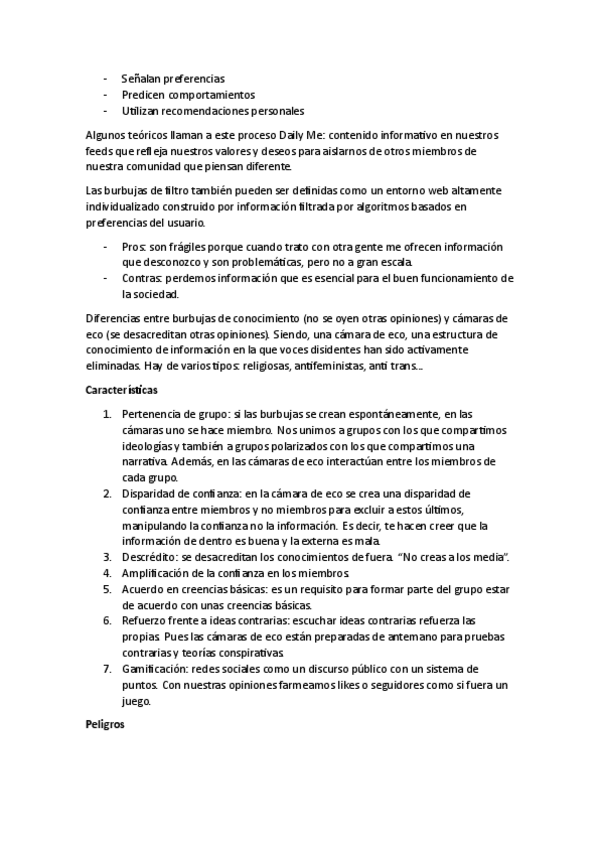 - Señalan preferencias
- Predicen comportamientos
- Utilizan recomendaciones personales

Algunos teóricos llaman a este proceso Daily Me: contenido informativo en nuestros feeds que refleja nuestros valores y deseos para aislarnos de otros miembros de nuestra comunidad que piensan diferente.

Las burbujas de filtro también pueden ser definidas como un entorno web altamente individualizado construido por información filtrada por algoritmos basados en preferencias del usuario.

- Pros: son frágiles porque cuando trato con otra gente me ofrecen información que desconozco y son problemáticas, pero no a gran escala.
- Contras: perdemos información que es esencial para el buen funcionamiento de la sociedad.

Diferencias entre burbujas de conocimiento (no se oyen otras opiniones) y cámaras de eco (se desacreditan otras opiniones). Siendo, una cámara de eco, una estructura de conocimiento de información en la que voces disidentes han sido activamente eliminadas. Hay de varios tipos: religiosas, antifeministas, anti trans...

Características

1. Pertenencia de grupo: si las burbujas se crean espontáneamente, en las cámaras uno se hace miembro. Nos unimos a grupos con los que compartimos ideologías y también a grupos polarizados con los que compartimos una narrativa. Además, en las cámaras de eco interactúan entre los miembros de cada grupo.
2. Disparidad de confianza: en la cámara de eco se crea una disparidad de confianza entre miembros y no miembros para excluir a estos últimos, manipulando la confianza no la información. Es decir, te hacen creer que la información de dentro es buena y la externa es mala.
3. Descrédito: se desacreditan los conocimientos de fuera. "No creas a los media".
4. Amplificación de la confianza en los miembros.
5. Acuerdo en creencias básicas: es un requisito para formar parte del grupo estar de acuerdo con unas creencias básicas.
6. Refuerzo frente a ideas contrarias: escuchar ideas contrarias refuerza las propias. Pues las cámaras de eco están preparadas de antemano para pruebas contrarias y teorías conspirativas.
7. Gamificación: redes sociales como un discurso público con un sistema de puntos. Con nuestras opiniones farmeamos likes o seguidores como si fuera un juego.

Peligros